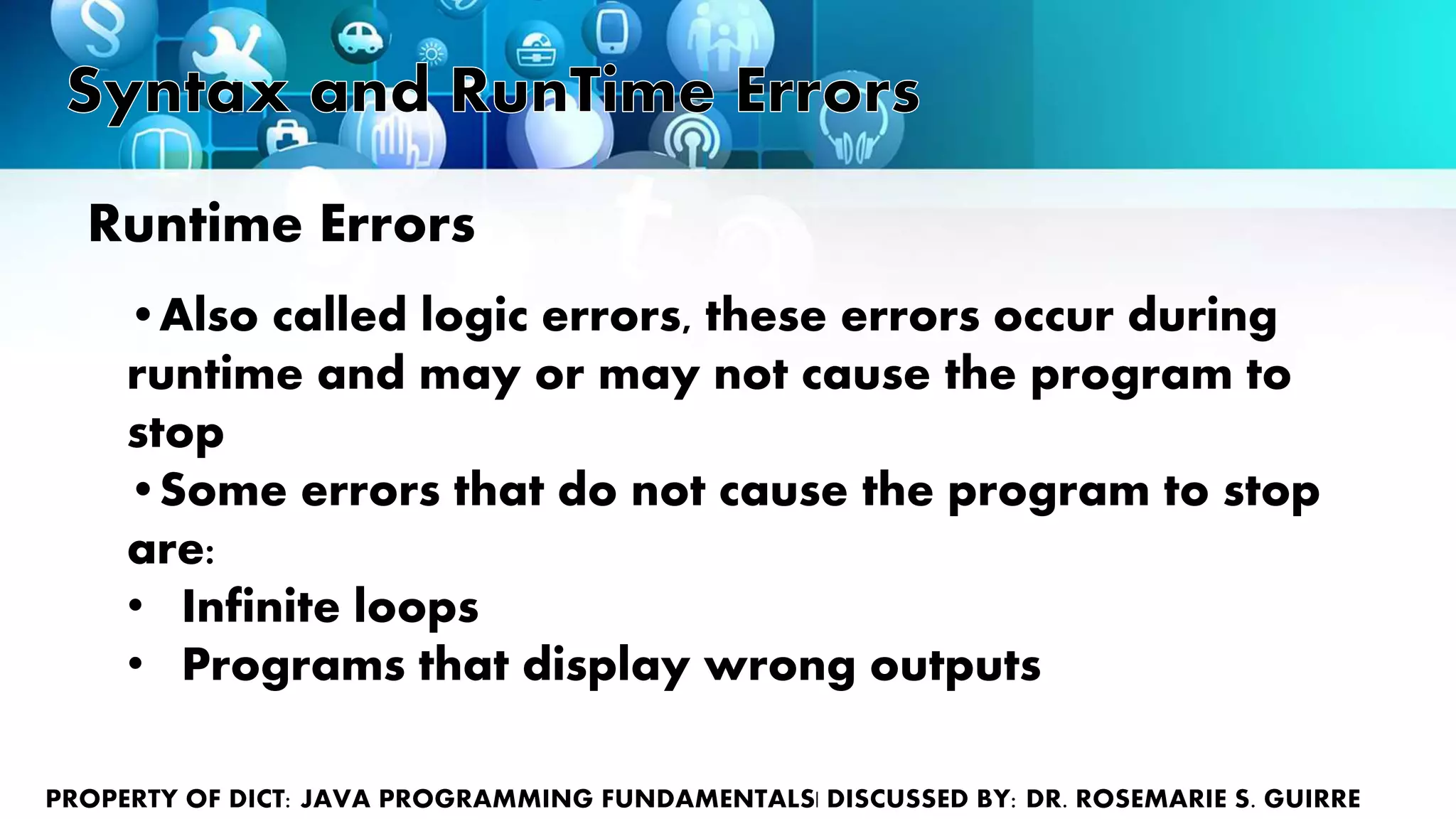 Syntax and RunTime Errors

Runtime Errors

• Also called logic errors, these errors occur during runtime and may or may not cause the program to stop

• Some errors that do not cause the program to stop are:

• Infinite loops

• Programs that display wrong outputs

PROPERTY OF DICT: JAVA PROGRAMMING FUNDAMENTALS| DISCUSSED BY: DR. ROSEMARIE S. GUIRRE